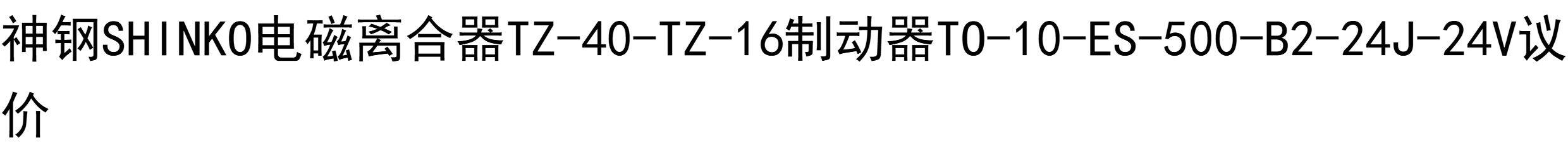 神钢SHINKO电磁离合器TZ-40-TZ-16制动器TO-10-ES-500-B2-24J-24V议价